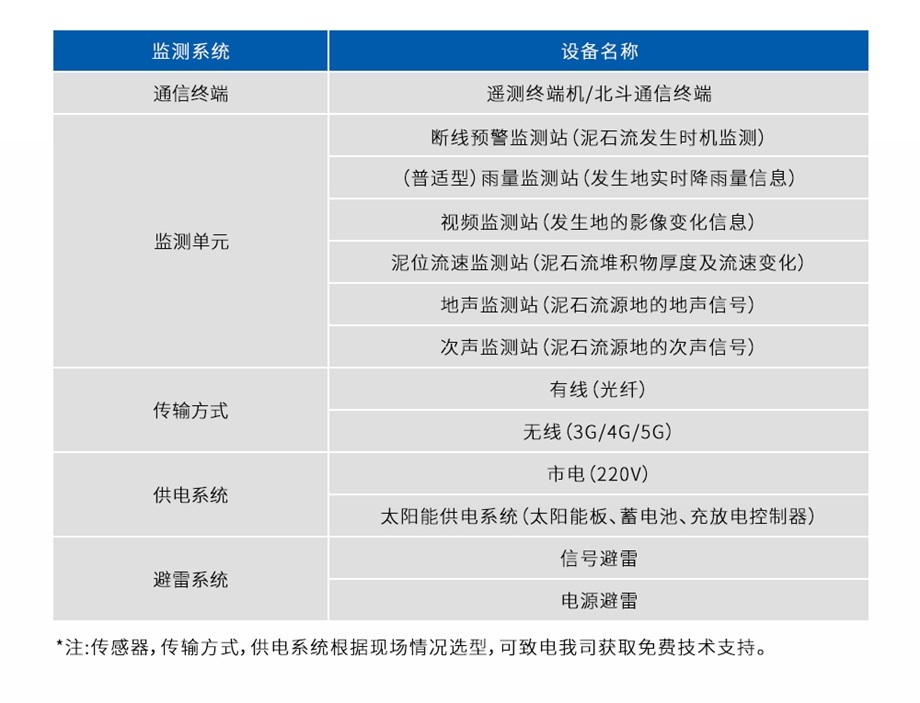 | 监测系统 | 设备名称 |
|---|---|
| 通信终端 | 遥测终端机/北斗通信终端 |
| 监测单元 | 断线预警监测站（泥石流发生时机监测） |
| | （普适型）雨量监测站（发生地实时降雨量信息） |
| | 视频监测站（发生地的影像变化信息） |
| | 泥位流速监测站（泥石流堆积物厚度及流速变化） |
| | 地声监测站（泥石流源地的地声信号） |
| | 次声监测站（泥石流源地的次声信号） |
| 传输方式 | 有线（光纤） |
| | 无线（3G/4G/5G） |
| 供电系统 | 市电（220V） |
| | 太阳能供电系统（太阳能板、蓄电池、充放电控制器） |
| 避雷系统 | 信号避雷 |
| | 电源避雷 |

*注:传感器，传输方式，供电系统根据现场情况选型，可致电我司获取免费技术支持。